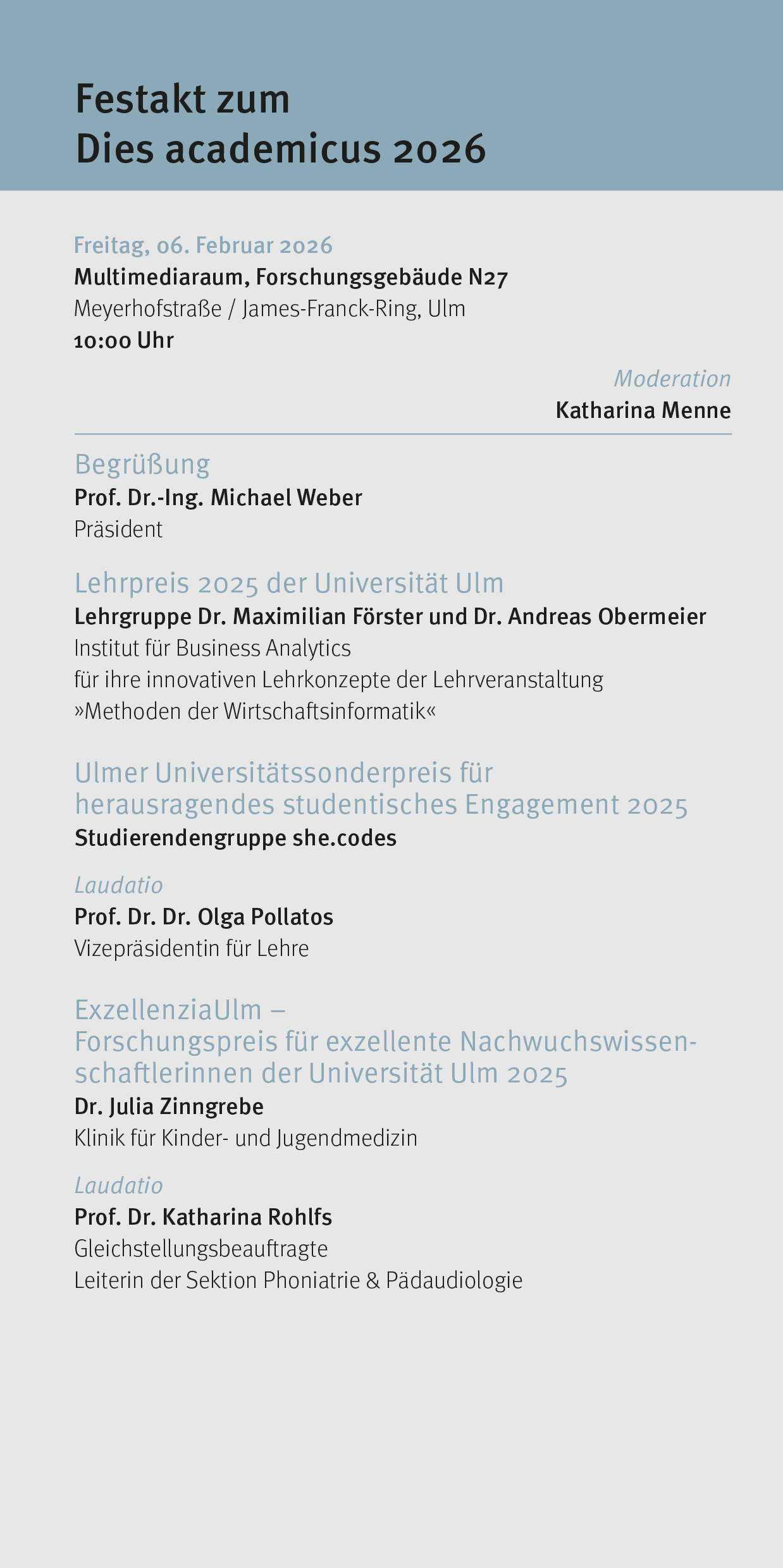 Festakt zum
Dies academicus 2026

Freitag, 06. Februar 2026
Multimediaraum, Forschungsgebäude N27
Meyerhofstraße / James-Franck-Ring, Ulm
10:00 Uhr

Moderation
Katharina Menne

Begrüßung
Prof. Dr.-Ing. Michael Weber
Präsident

Lehrpreis 2025 der Universität Ulm
Lehrgruppe Dr. Maximilian Förster und Dr. Andreas Obermeier
Institut für Business Analytics
für ihre innovativen Lehrkonzepte der Lehrveranstaltung
»Methoden der Wirtschaftsinformatik«

Ulmer Universitätssonderpreis für herausragendes studentisches Engagement 2025
Studierendengruppe she.codes

Laudatio
Prof. Dr. Dr. Olga Pollatos
Vizepräsidentin für Lehre

ExzellenziaUlm – Forschungspreis für exzellente Nachwuchswissenschaftlerinnen der Universität Ulm 2025
Dr. Julia Zinngrebe
Klinik für Kinder- und Jugendmedizin

Laudatio
Prof. Dr. Katharina Rohlfs
Gleichstellungsbeauftragte
Leiterin der Sektion Phoniatrie & Pädaudiologie